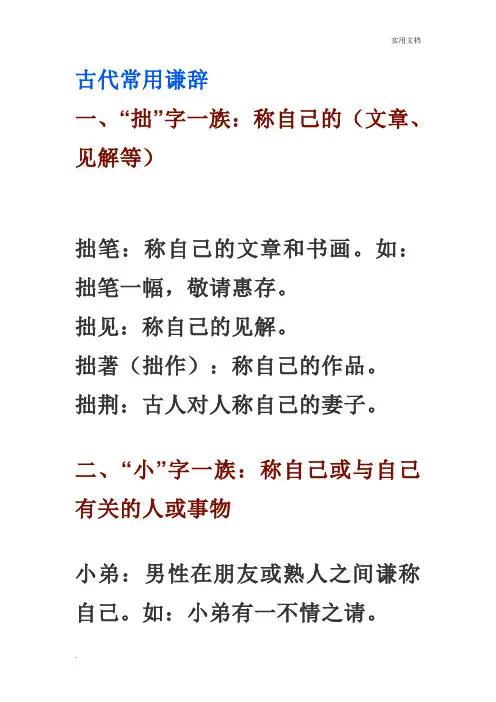 实用文档

古代常用谦辞

一、“拙”字一族：称自己的（文章、见解等）

拙笔：称自己的文章和书画。如：拙笔一幅，敬请惠存。

拙见：称自己的见解。

拙著（拙作）：称自己的作品。

拙荆：古人对人称自己的妻子。

二、“小”字一族：称自己或与自己有关的人或事物

小弟：男性在朋友或熟人之间谦称自己。如：小弟有一不情之请。